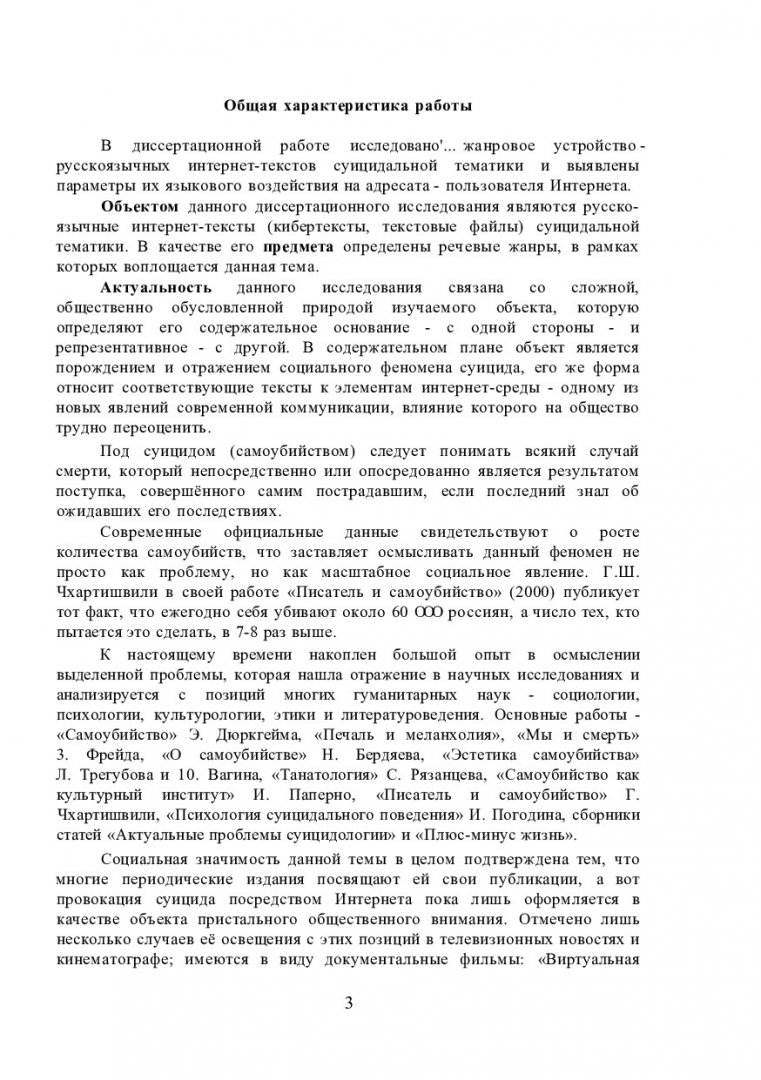 Общая характеристика работы

В диссертационной работе исследовано'... жанровое устройство - русскоязычных интернет-текстов суицидальной тематики и выявлены параметры их языкового воздействия на адресата - пользователя Интернета.

Объектом данного диссертационного исследования являются русскоязычные интернет-тексты (кибертексты, текстовые файлы) суицидальной тематики. В качестве его предмета определены речевые жанры, в рамках которых воплощается данная тема.

Актуальность данного исследования связана со сложной, общественно обусловленной природой изучаемого объекта, которую определяют его содержательное основание - с одной стороны - и репрезентативное - с другой. В содержательном плане объект является порождением и отражением социального феномена суицида, его же форма относит соответствующие тексты к элементам интернет-среды - одному из новых явлений современной коммуникации, влияние которого на общество трудно переоценить.

Под суицидом (самоубийством) следует понимать всякий случай смерти, который непосредственно или опосредованно является результатом поступка, совершённого самим пострадавшим, если последний знал об ожидавших его последствиях.

Современные официальные данные свидетельствуют о росте количества самоубийств, что заставляет осмысливать данный феномен не просто как проблему, но как масштабное социальное явление. Г.Ш. Чхартишвили в своей работе «Писатель и самоубийство» (2000) публикует тот факт, что ежегодно себя убивают около 60 ООО россиян, а число тех, кто пытается это сделать, в 7-8 раз выше.

К настоящему времени накоплен большой опыт в осмыслении выделенной проблемы, которая нашла отражение в научных исследованиях и анализируется с позиций многих гуманитарных наук - социологии, психологии, культурологии, этики и литературоведения. Основные работы - «Самоубийство» Э. Дюркгейма, «Печаль и меланхолия», «Мы и смерть» 3. Фрейда, «О самоубийстве» Н. Бердяева, «Эстетика самоубийства» Л. Трегубова и 10. Вагина, «Танатология» С. Рязанцева, «Самоубийство как культурный институт» И. Паперно, «Писатель и самоубийство» Г. Чхартишвили, «Психология суицидального поведения» И. Погодина, сборники статей «Актуальные проблемы суицидологии» и «Плюс-минус жизнь».

Социальная значимость данной темы в целом подтверждена тем, что многие периодические издания посвящают ей свои публикации, а вот провокация суицида посредством Интернета пока лишь оформляется в качестве объекта пристального общественного внимания. Отмечено лишь несколько случаев её освещения с этих позиций в телевизионных новостях и кинематографе; имеются в виду документальные фильмы: «Виртуальная

3